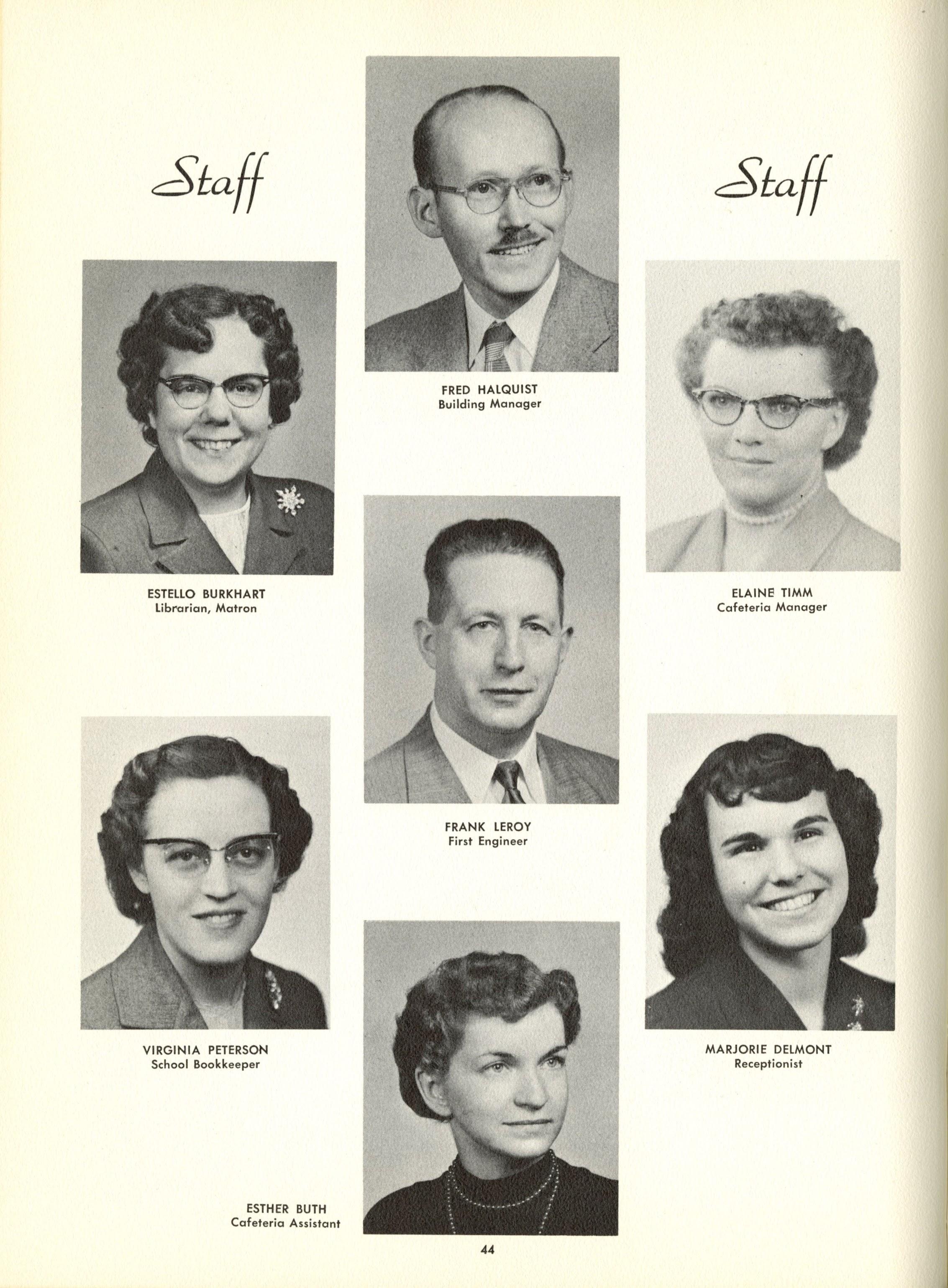 Staff

Staff

FRED HALQUIST
Building Manager

ESTELLO BURKHART
Librarian, Matron

ELAINE TIMM
Cafeteria Manager

FRANK LEROY
First Engineer

VIRGINIA PETERSON
School Bookkeeper

MARJORIE DELMONT
Receptionist

ESTHER BUTH
Cafeteria Assistant

44